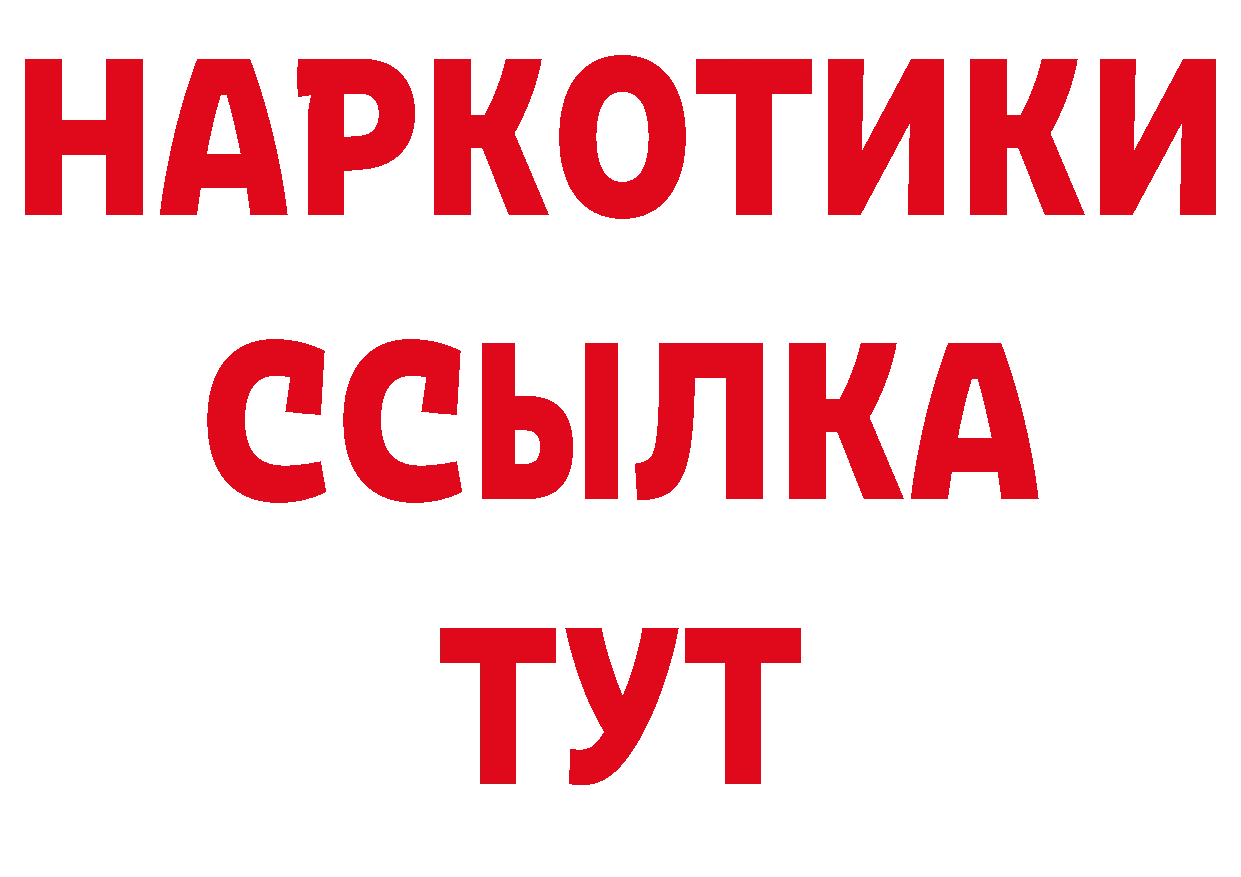 НАРКОТИКИ ССЫЛКА ТУТ